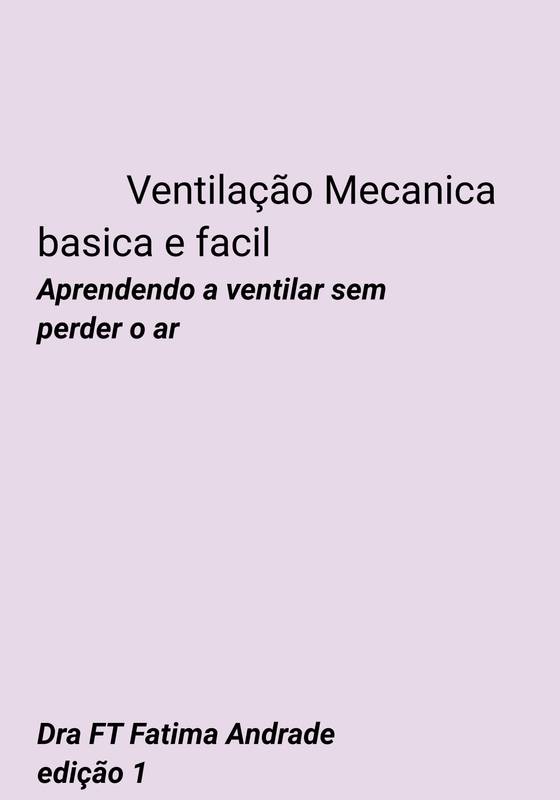 Ventilação Mecanica basica e facil

Aprendendo a ventilar sem perder o ar

Dra FT Fatima Andrade
edição 1